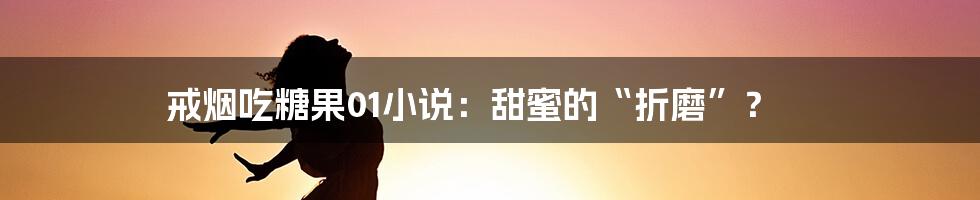 戒烟吃糖果01小说：甜蜜的“折磨”？